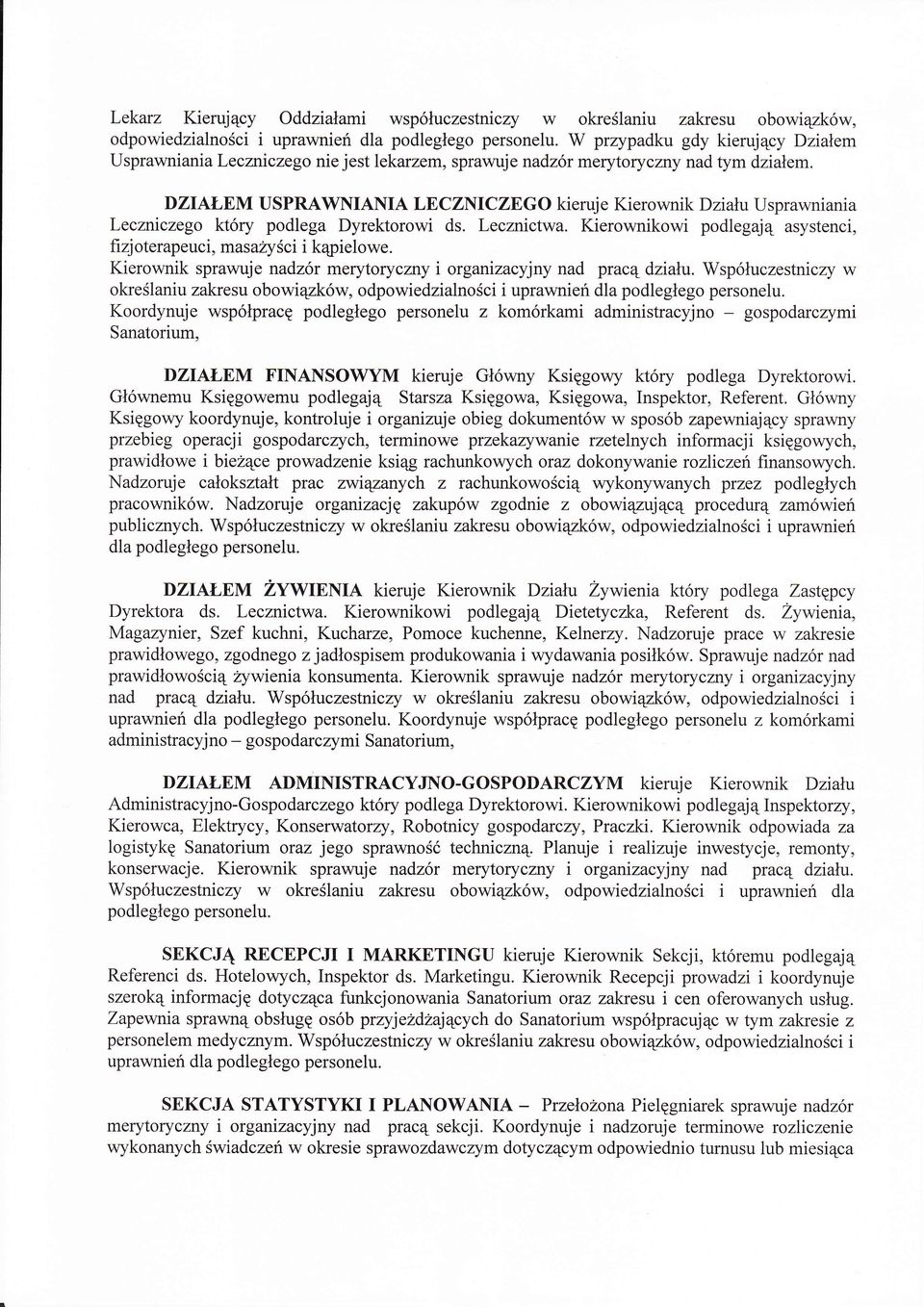 Lekarz Kierujący Oddziałami współuczestniczy w określaniu zakresu obowiązków, odpowiedzialności i uprawnień dla podległego personelu. W przypadku gdy kierujący Działem Usprawniania Leczniczego nie jest lekarzem, sprawuje nadzór merytoryczny nad tym działem.

DZIAŁEM USPRAWNIANIA LECZNICZEGO kieruje Kierownik Działu Usprawniania Leczniczego który podlega Dyrektorowi ds. Lecznictwa. Kierownikowi podlegają asystenci, fizjoterapeuci, masażyści i kąpielowe.
Kierownik sprawuje nadzór merytoryczny i organizacyjny nad pracą działu. Współuczestniczy w określaniu zakresu obowiązków, odpowiedzialności i uprawnień dla podległego personelu.
Koordynuje współpracę podległego personelu z komórkami administracyjno – gospodarczymi Sanatorium,

DZIAŁEM FINANSOWYM kieruje Główny Księgowy który podlega Dyrektorowi. Głównemu Księgowemu podlegają Starsza Księgowa, Księgowa, Inspektor, Referent. Główny Księgowy koordynuje, kontroluje i organizuje obieg dokumentów w sposób zapewniający sprawny przebieg operacji gospodarczych, terminowe przekazywanie rzetelnych informacji księgowych, prawidłowe i bieżące prowadzenie ksiąg rachunkowych oraz dokonywanie rozliczeń finansowych. Nadzoruje całokształt prac związanych z rachunkowością wykonywanych przez podległych pracowników. Nadzoruje organizację zakupów zgodnie z obowiązującą procedurą zamówień publicznych. Współuczestniczy w określaniu zakresu obowiązków, odpowiedzialności i uprawnień dla podległego personelu.

DZIAŁEM ŻYWIENIA kieruje Kierownik Działu Żywienia który podlega Zastępcy Dyrektora ds. Lecznictwa. Kierownikowi podlegają Dietetyczka, Referent ds. Żywienia, Magazynier, Szef kuchni, Kucharze, Pomoce kuchenne, Kelnerzy. Nadzoruje prace w zakresie prawidłowego, zgodnego z jadłospisem produkowania i wydawania posiłków. Sprawuje nadzór nad prawidłowością żywienia konsumenta. Kierownik sprawuje nadzór merytoryczny i organizacyjny nad pracą działu. Współuczestniczy w określaniu zakresu obowiązków, odpowiedzialności i uprawnień dla podległego personelu. Koordynuje współpracę podległego personelu z komórkami administracyjno – gospodarczymi Sanatorium,

DZIAŁEM ADMINISTRACYJNO-GOSPODARCZYM kieruje Kierownik Działu Administracyjno-Gospodarczego który podlega Dyrektorowi. Kierownikowi podlegają Inspektorzy, Kierowca, Elektrycy, Konserwatorzy, Robotnicy gospodarczy, Praczki. Kierownik odpowiada za logistykę Sanatorium oraz jego sprawność techniczną. Planuje i realizuje inwestycje, remonty, konserwacje. Kierownik sprawuje nadzór merytoryczny i organizacyjny nad pracą działu. Współuczestniczy w określaniu zakresu obowiązków, odpowiedzialności i uprawnień dla podległego personelu.

SEKCJĄ RECEPCJI I MARKETINGU kieruje Kierownik Sekcji, któremu podlegają Referenci ds. Hotelowych, Inspektor ds. Marketingu. Kierownik Recepcji prowadzi i koordynuje szeroką informację dotycząca funkcjonowania Sanatorium oraz zakresu i cen oferowanych usług. Zapewnia sprawną obsługę osób przyjeżdżających do Sanatorium współpracując w tym zakresie z personelem medycznym. Współuczestniczy w określaniu zakresu obowiązków, odpowiedzialności i uprawnień dla podległego personelu.

SEKCJA STATYSTYKI I PLANOWANIA – Przełożona Pielęgniarek sprawuje nadzór merytoryczny i organizacyjny nad pracą sekcji. Koordynuje i nadzoruje terminowe rozliczenie wykonanych świadczeń w okresie sprawozdawczym dotyczącym odpowiednio turnusu lub miesiąca